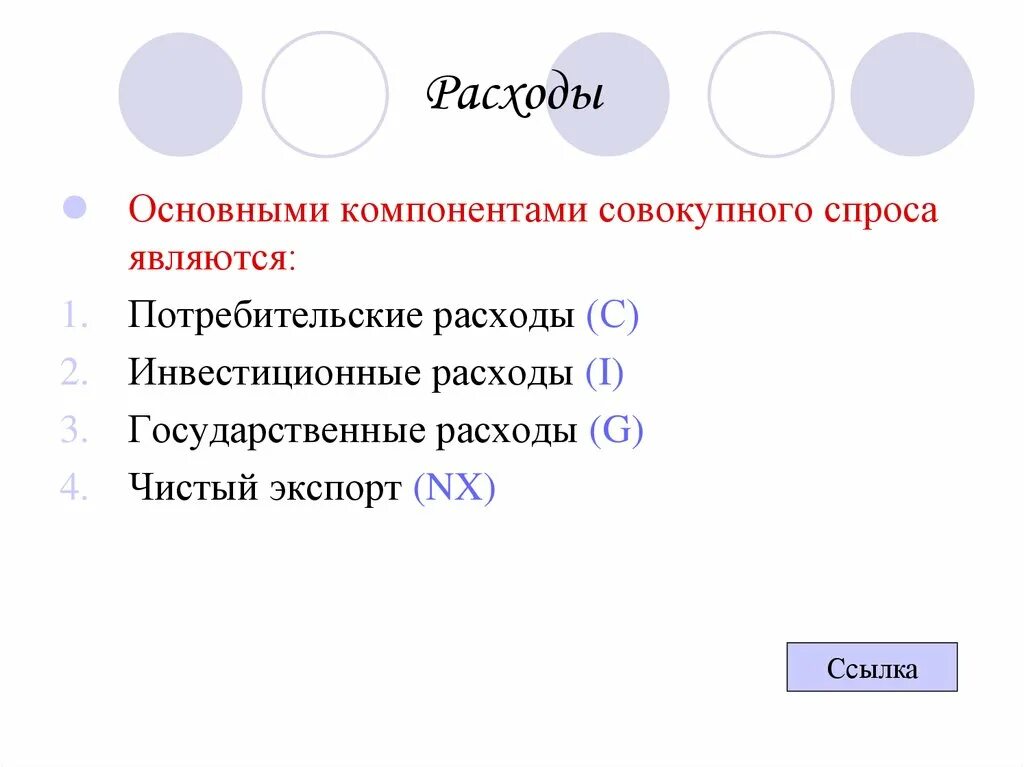 Расходы

• Основными компонентами совокупного спроса являются:

1. Потребительские расходы (C)
2. Инвестиционные расходы (I)
3. Государственные расходы (G)
4. Чистый экспорт (NX)

Ссылка